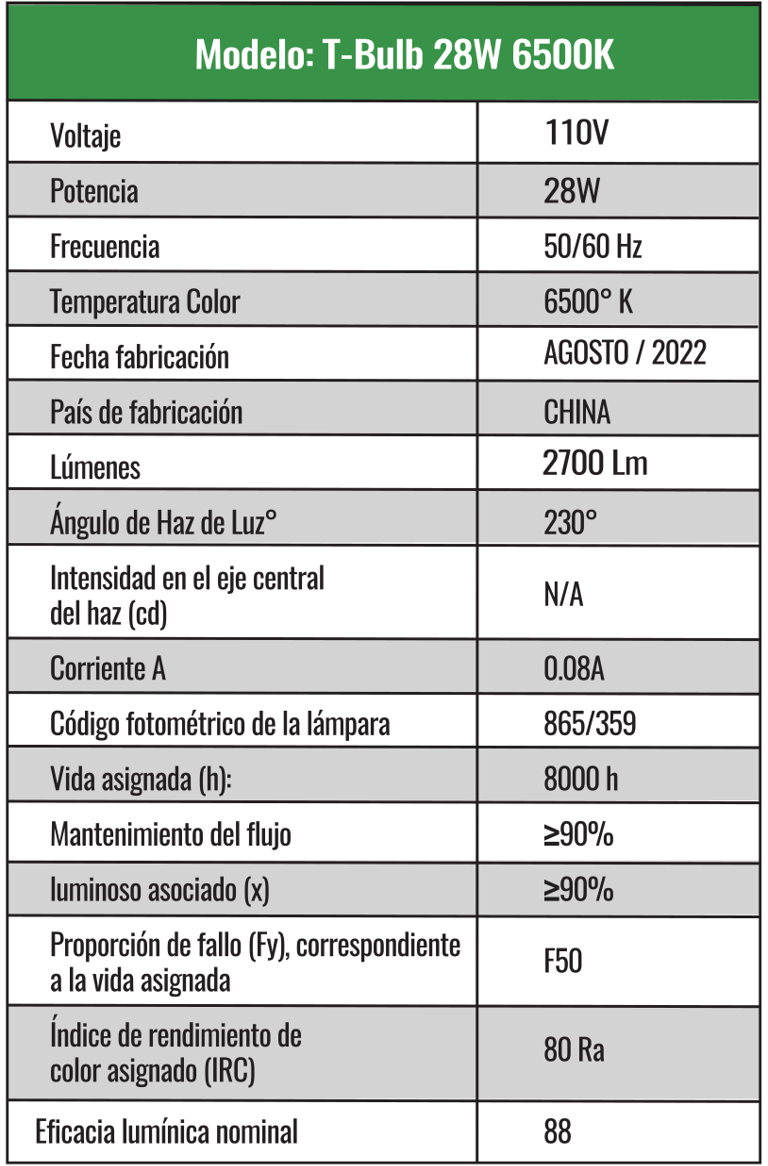 | Modelo: T-Bulb 28W 6500K | |
|---|---|
| Voltaje | 110V |
| Potencia | 28W |
| Frecuencia | 50/60 Hz |
| Temperatura Color | 6500° K |
| Fecha fabricación | AGOSTO / 2022 |
| País de fabricación | CHINA |
| Lúmenes | 2700 Lm |
| Ángulo de Haz de Luz° | 230° |
| Intensidad en el eje central del haz (cd) | N/A |
| Corriente A | 0.08A |
| Código fotométrico de la lámpara | 865/359 |
| Vida asignada (h): | 8000 h |
| Mantenimiento del flujo | ≥90% |
| luminoso asociado (x) | ≥90% |
| Proporción de fallo (Fy), correspondiente a la vida asignada | F50 |
| Índice de rendimiento de color asignado (IRC) | 80 Ra |
| Eficacia lumínica nominal | 88 |